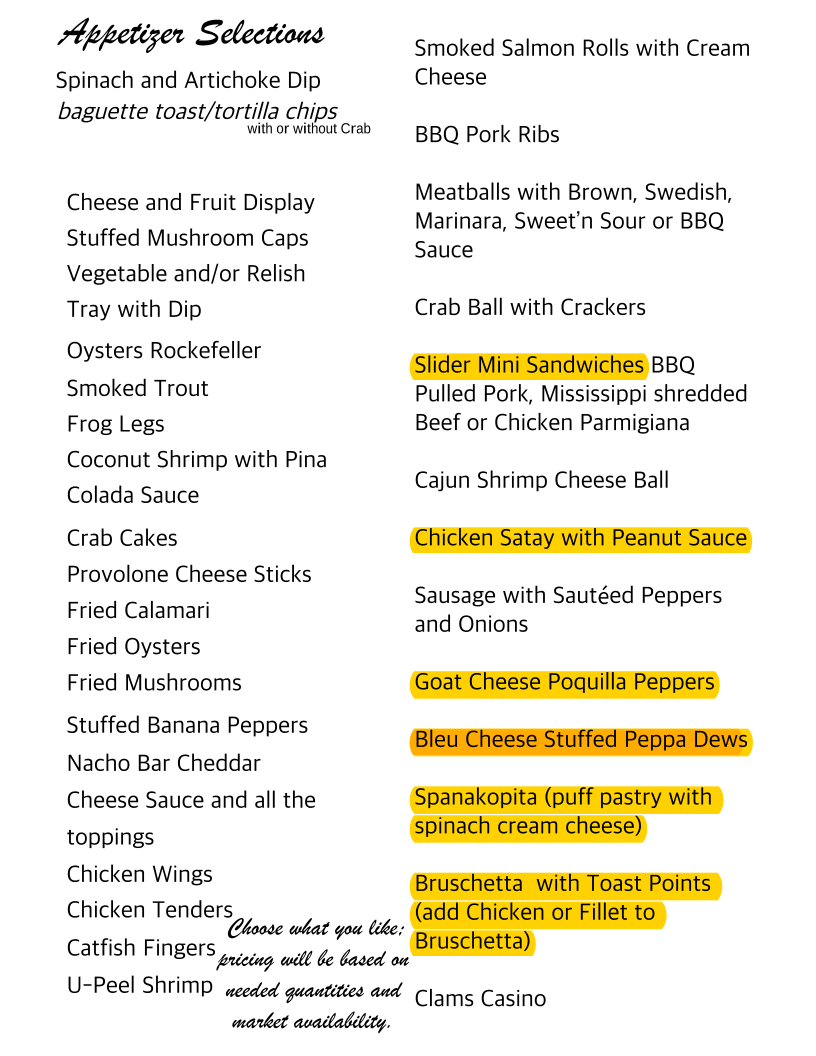 Appetizer Selections

Spinach and Artichoke Dip
baguette toast/tortilla chips
with or without Crab

Cheese and Fruit Display
Stuffed Mushroom Caps
Vegetable and/or Relish Tray with Dip
Oysters Rockefeller
Smoked Trout
Frog Legs
Coconut Shrimp with Pina Colada Sauce
Crab Cakes
Provolone Cheese Sticks
Fried Calamari
Fried Oysters
Fried Mushrooms
Stuffed Banana Peppers
Nacho Bar Cheddar Cheese Sauce and all the toppings
Chicken Wings
Chicken Tenders
Catfish Fingers
U-Peel Shrimp

Choose what you like; pricing will be based on needed quantities and market availability.

Smoked Salmon Rolls with Cream Cheese

BBQ Pork Ribs

Meatballs with Brown, Swedish, Marinara, Sweet'n Sour or BBQ Sauce

Crab Ball with Crackers

Slider Mini Sandwiches BBQ Pulled Pork, Mississippi shredded Beef or Chicken Parmigiana

Cajun Shrimp Cheese Ball

Chicken Satay with Peanut Sauce

Sausage with Sautéed Peppers and Onions

Goat Cheese Poquilla Peppers

Bleu Cheese Stuffed Peppa Dews

Spanakopita (puff pastry with spinach cream cheese)

Bruschetta with Toast Points (add Chicken or Fillet to Bruschetta)

Clams Casino